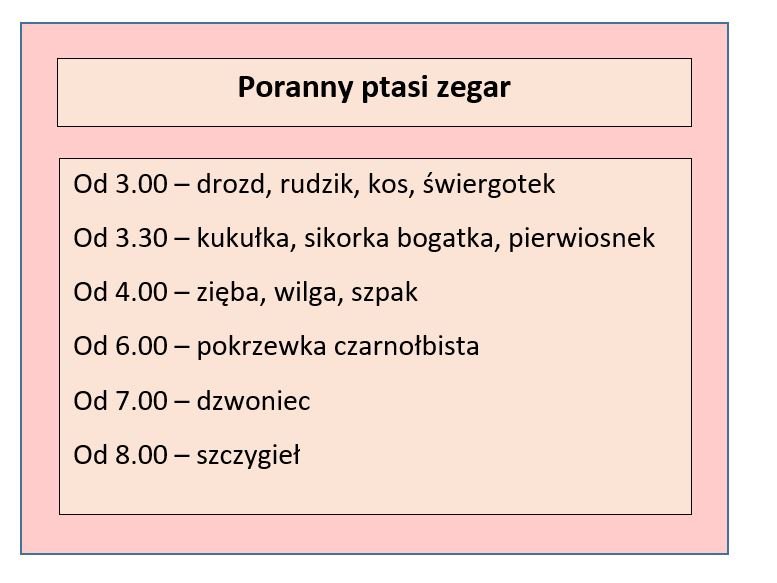 Poranny ptasi zegar

Od 3.00 – drozd, rudzik, kos, świergotek

Od 3.30 – kukułka, sikorka bogatka, pierwiosnek

Od 4.00 – zięba, wilga, szpak

Od 6.00 – pokrzewka czarnołbista

Od 7.00 – dzwoniec

Od 8.00 – szczygieł